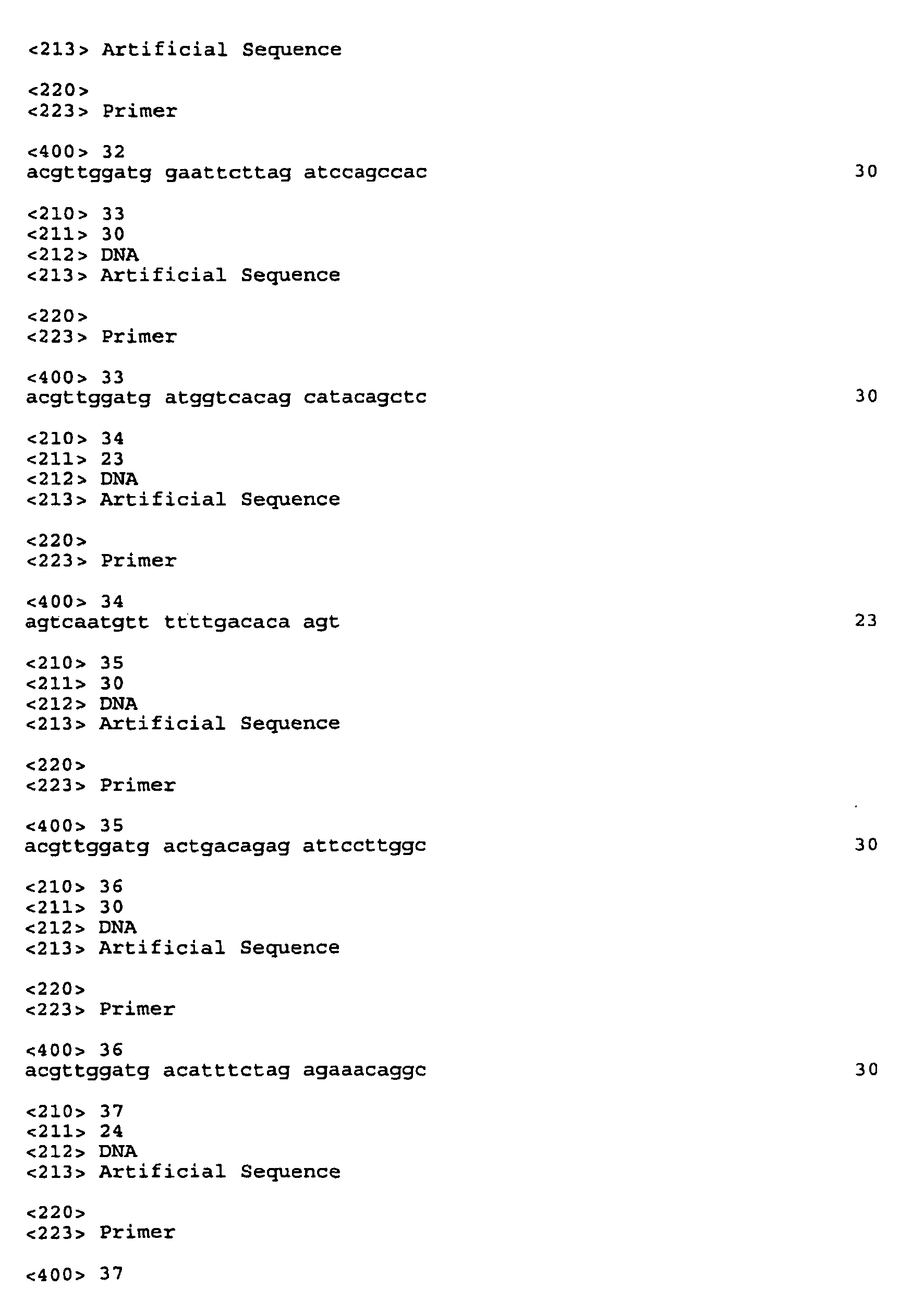 <213> Artificial Sequence

<220>
<223> Primer

<400> 32
acgttggatg gaattcttag atccagccac 30

<210> 33
<211> 30
<212> DNA
<213> Artificial Sequence

<220>
<223> Primer

<400> 33
acgttggatg atggtcacag catacagctc 30

<210> 34
<211> 23
<212> DNA
<213> Artificial Sequence

<220>
<223> Primer

<400> 34
agtcaatgtt ttttgacaca agt 23

<210> 35
<211> 30
<212> DNA
<213> Artificial Sequence

<220>
<223> Primer

<400> 35
acgttggatg actgacagag attccttggc 30

<210> 36
<211> 30
<212> DNA
<213> Artificial Sequence

<220>
<223> Primer

<400> 36
acgttggatg acatttctag agaaacaggc 30

<210> 37
<211> 24
<212> DNA
<213> Artificial Sequence

<220>
<223> Primer

<400> 37